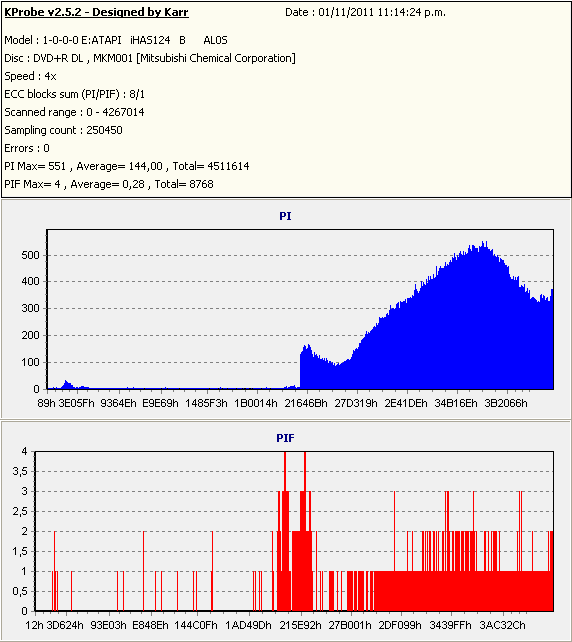 KProbe v2.5.2 - Designed by Karr
Date : 01/11/2011 11:14:24 p.m.

Model : 1-0-0-0 E:ATAPI iHAS124 B AL0S
Disc : DVD+R DL , MKM001 [Mitsubishi Chemical Corporation]
Speed : 4x
ECC blocks sum (PI/PIF) : 8/1
Scanned range : 0 - 4267014
Sampling count : 250450
Errors : 0
PI Max= 551 , Average= 144,00 , Total= 4511614
PIF Max= 4 , Average= 0,28 , Total= 8768

PI

500
400
300
200
100
0
89h 3E05Fh 9364Eh E9E69h 1485F3h 1B0014h 21646Bh 27D319h 2E41DEh 34B16Eh 3B2066h

PIF

4
3,5
3
2,5
2
1,5
1
0,5
0
12h 3D624h 93E03h E848Eh 144C0Fh 1AD49Dh 215E92h 27B001h 2DF099h 3439FFh 3AC32Ch